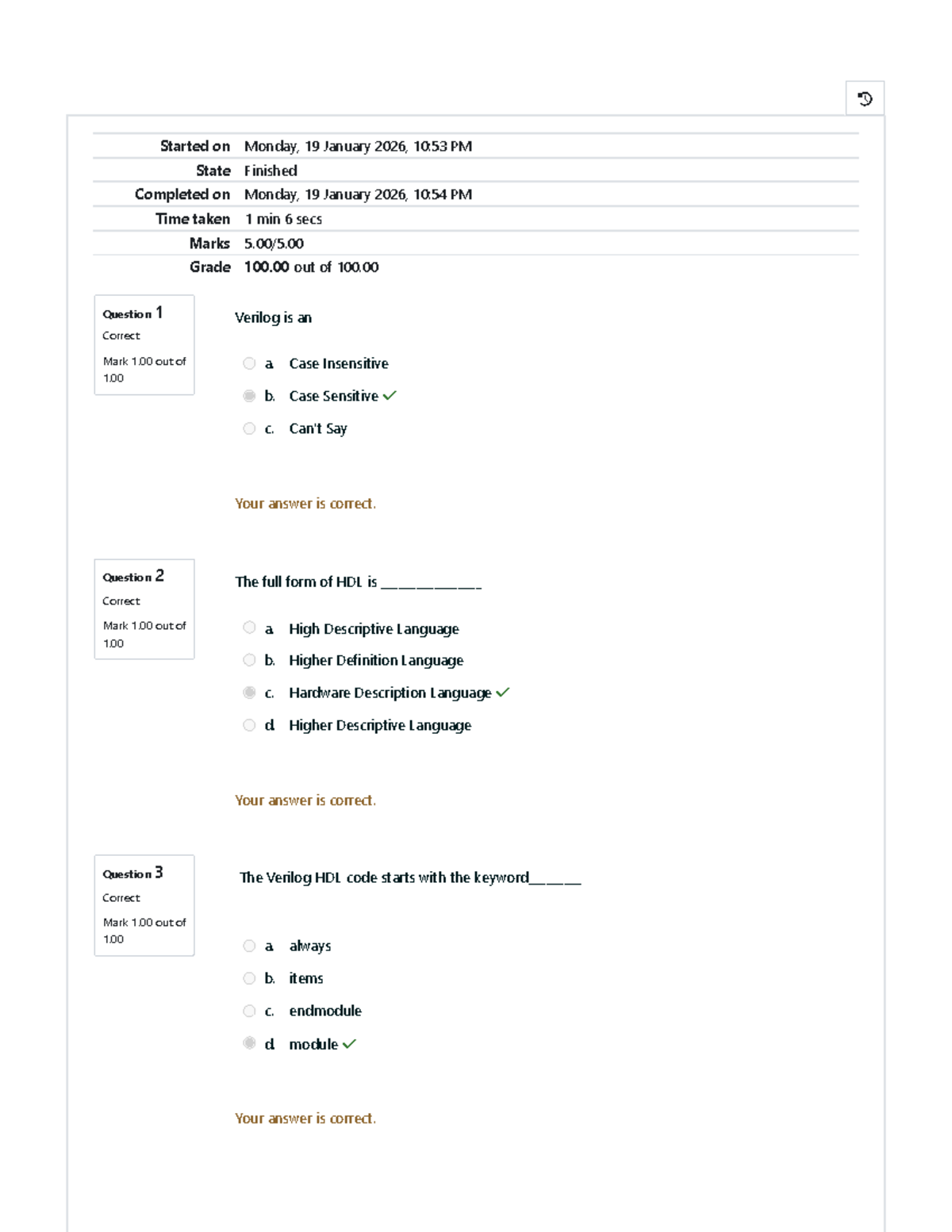 Started on Monday, 19 January 2026, 10:53 PM
State Finished
Completed on Monday, 19 January 2026, 10:54 PM
Time taken 1 min 6 secs
Marks 5.00/5.00
Grade 100.00 out of 100.00

Question 1
Correct
Mark 1.00 out of 1.00

Verilog is an

a. Case Insensitive
b. Case Sensitive ✓
c. Can't Say

Your answer is correct.

Question 2
Correct
Mark 1.00 out of 1.00

The full form of HDL is ____

a. High Descriptive Language
b. Higher Definition Language
c. Hardware Description Language ✓
d. Higher Descriptive Language

Your answer is correct.

Question 3
Correct
Mark 1.00 out of 1.00

The Verilog HDL code starts with the keyword____

a. always
b. items
c. endmodule
d. module ✓

Your answer is correct.